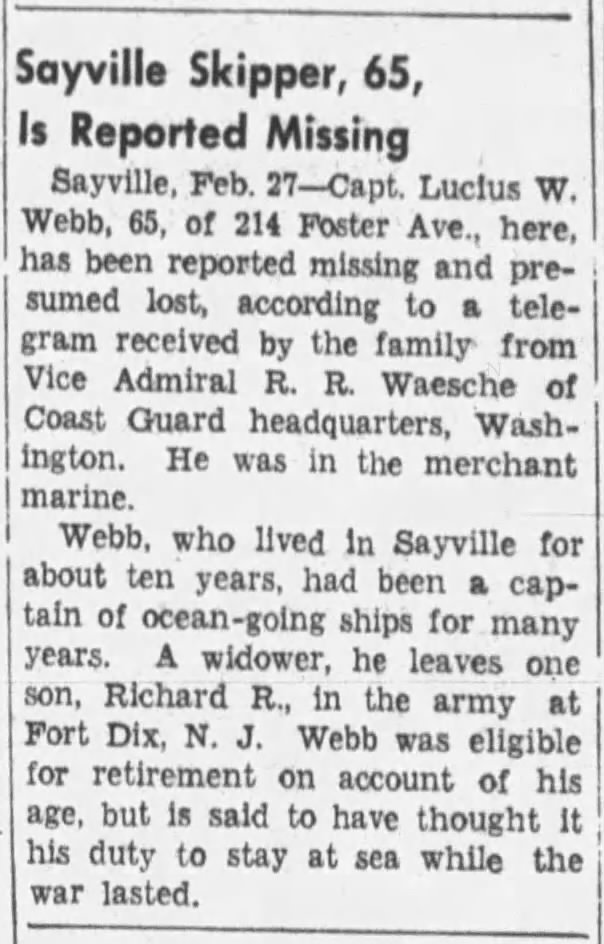 Sayville Skipper, 65, Is Reported Missing

Sayville, Feb. 27—Capt. Lucius W. Webb, 65, of 214 Foster Ave., here, has been reported missing and presumed lost, according to a telegram received by the family from Vice Admiral R. R. Waesche of Coast Guard headquarters, Washington. He was in the merchant marine.

Webb, who lived in Sayville for about ten years, had been a captain of ocean-going ships for many years. A widower, he leaves one son, Richard R., in the army at Fort Dix, N. J. Webb was eligible for retirement on account of his age, but is said to have thought it his duty to stay at sea while the war lasted.